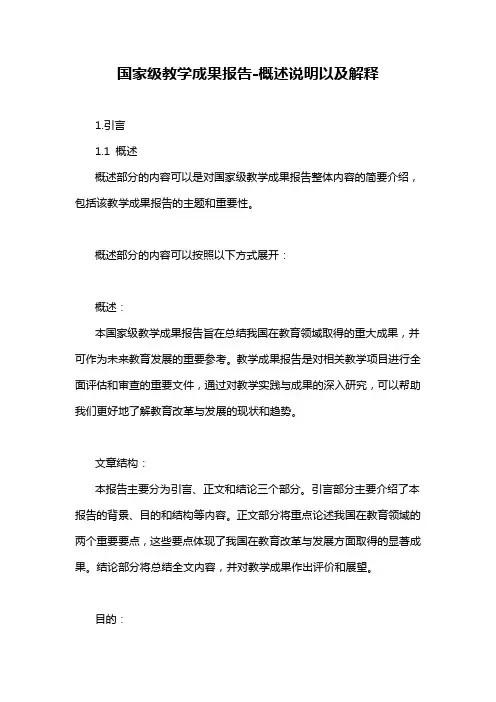 国家级教学成果报告-概述说明以及解释

1.引言

1.1 概述

概述部分的内容可以是对国家级教学成果报告整体内容的简要介绍，包括该教学成果报告的主题和重要性。

概述部分的内容可以按照以下方式展开：

概述：

本国家级教学成果报告旨在总结我国在教育领域取得的重大成果，并可作为未来教育发展的重要参考。教学成果报告是对相关教学项目进行全面评估和审查的重要文件，通过对教学实践与成果的深入研究，可以帮助我们更好地了解教育改革与发展的现状和趋势。

文章结构：

本报告主要分为引言、正文和结论三个部分。引言部分主要介绍了本报告的背景、目的和结构等内容。正文部分将重点论述我国在教育领域的两个重要要点，这些要点体现了我国在教育改革与发展方面取得的显著成果。结论部分将总结全文内容，并对教学成果作出评价和展望。

目的：